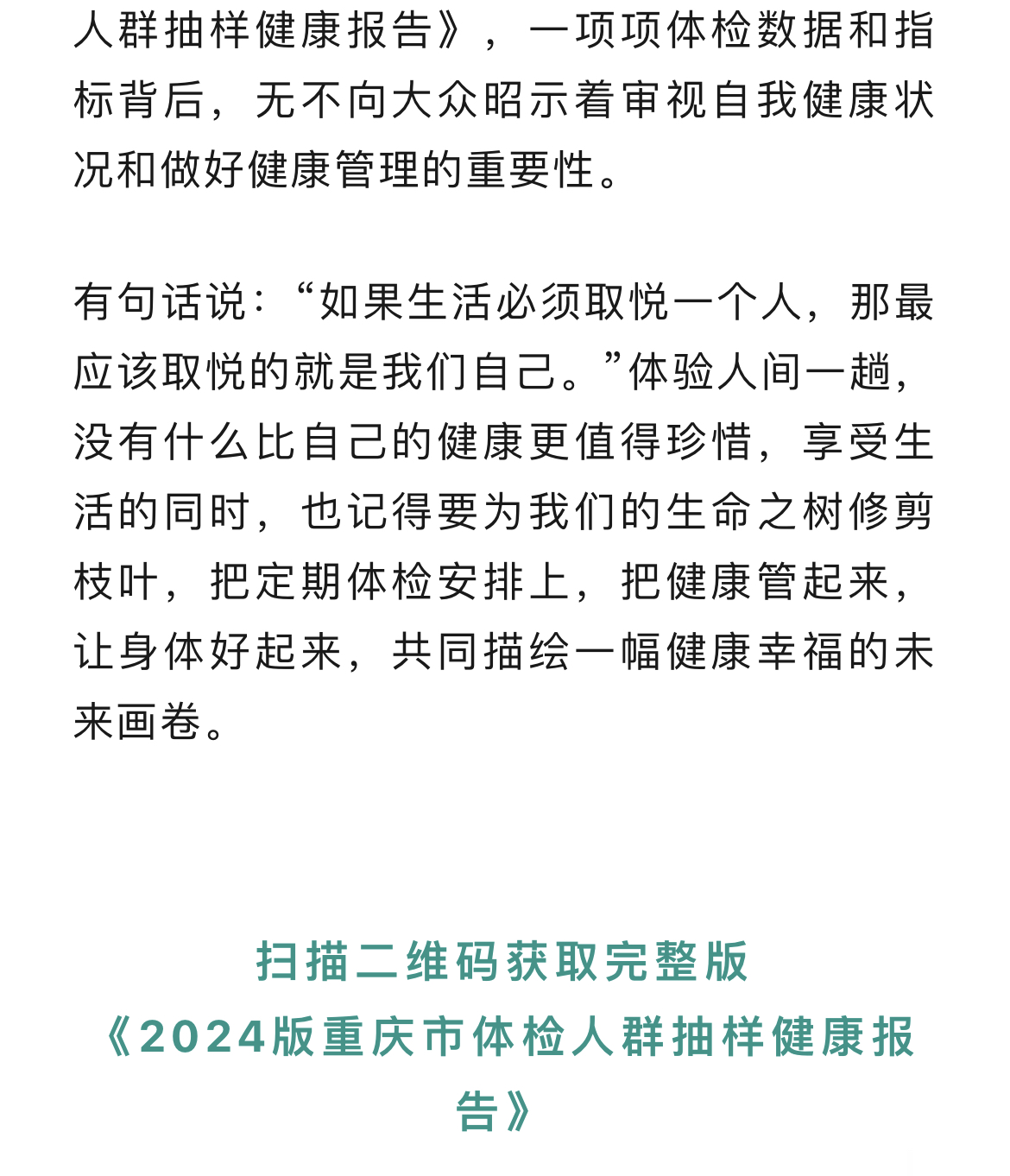 人群抽样健康报告》，一项项体检数据和指标背后，无不向大众昭示着审视自我健康状况和做好健康管理的重要性。

有句话说：“如果生活必须取悦一个人，那最应该取悦的就是我们自己。”体验人间一趟，没有什么比自己的健康更值得珍惜，享受生活的同时，也记得要为我们的生命之树修剪枝叶，把定期体检安排上，把健康管起来，让身体好起来，共同描绘一幅健康幸福的未来画卷。

扫描二维码获取完整版
《2024版重庆市体检人群抽样健康报告》